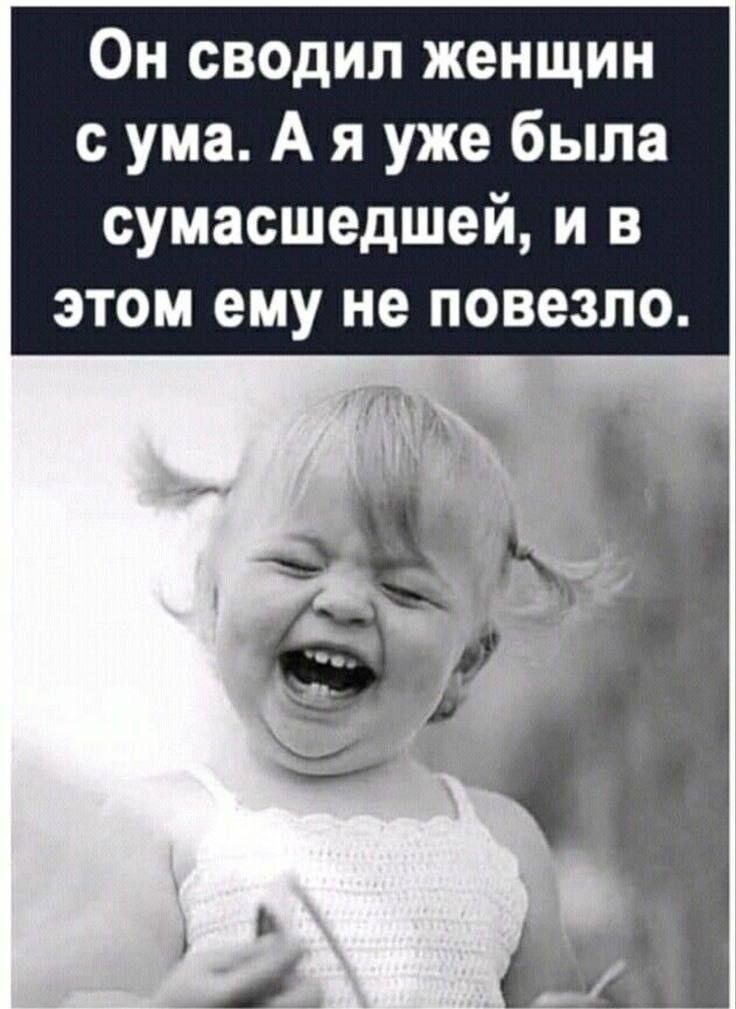 Он сводил женщин с ума. А я уже была сумасшедшей, и в этом ему не повезло.